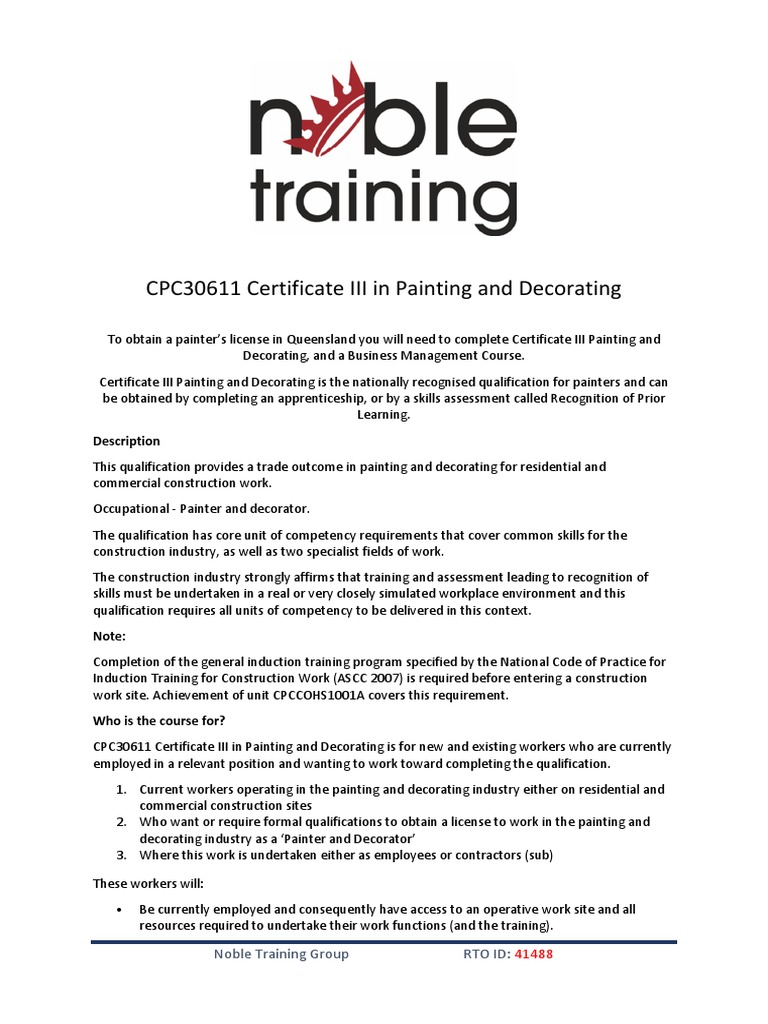 noble training

CPC30611 Certificate III in Painting and Decorating

To obtain a painter's license in Queensland you will need to complete Certificate III Painting and Decorating, and a Business Management Course.

Certificate III Painting and Decorating is the nationally recognised qualification for painters and can be obtained by completing an apprenticeship, or by a skills assessment called Recognition of Prior Learning.

Description

This qualification provides a trade outcome in painting and decorating for residential and commercial construction work.

Occupational - Painter and decorator.

The qualification has core unit of competency requirements that cover common skills for the construction industry, as well as two specialist fields of work.

The construction industry strongly affirms that training and assessment leading to recognition of skills must be undertaken in a real or very closely simulated workplace environment and this qualification requires all units of competency to be delivered in this context.

Note:

Completion of the general induction training program specified by the National Code of Practice for Induction Training for Construction Work (ASCC 2007) is required before entering a construction work site. Achievement of unit CPCCOHS1001A covers this requirement.

Who is the course for?

CPC30611 Certificate III in Painting and Decorating is for new and existing workers who are currently employed in a relevant position and wanting to work toward completing the qualification.

1. Current workers operating in the painting and decorating industry either on residential and commercial construction sites
2. Who want or require formal qualifications to obtain a license to work in the painting and decorating industry as a 'Painter and Decorator'
3. Where this work is undertaken either as employees or contractors (sub)

These workers will:

• Be currently employed and consequently have access to an operative work site and all resources required to undertake their work functions (and the training).

Noble Training Group RTO ID: 41488